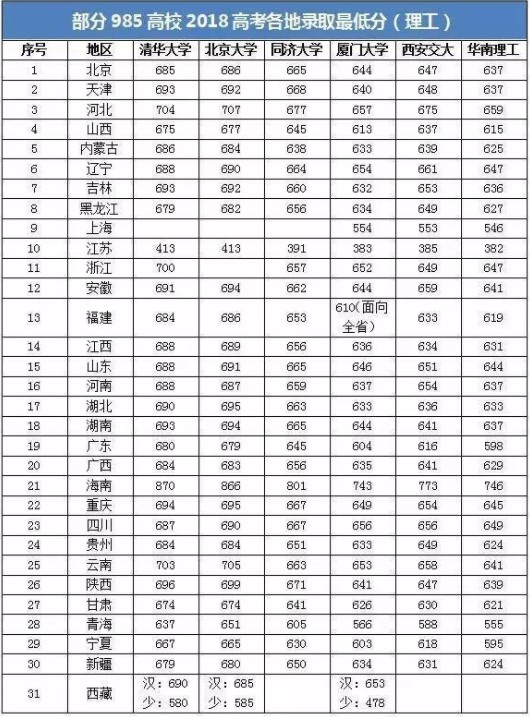 部分 985 高校 2018 高考各地录取最低分（理工）

| 序号 | 地区 | 清华大学 | 北京大学 | 同济大学 | 厦门大学 | 西安交大 | 华南理工 |
|---|---|---|---|---|---|---|---|
| 1 | 北京 | 685 | 686 | 665 | 644 | 647 | 637 |
| 2 | 天津 | 693 | 692 | 668 | 640 | 648 | 637 |
| 3 | 河北 | 704 | 707 | 677 | 657 | 675 | 659 |
| 4 | 山西 | 675 | 677 | 645 | 613 | 637 | 615 |
| 5 | 内蒙古 | 686 | 684 | 638 | 633 | 639 | 625 |
| 6 | 辽宁 | 688 | 690 | 664 | 654 | 661 | 647 |
| 7 | 吉林 | 693 | 692 | 660 | 632 | 653 | 636 |
| 8 | 黑龙江 | 679 | 682 | 656 | 634 | 649 | 627 |
| 9 | 上海 | | | | 554 | 553 | 546 |
| 10 | 江苏 | 413 | 413 | 391 | 383 | 385 | 382 |
| 11 | 浙江 | 700 | | 657 | 652 | 649 | 647 |
| 12 | 安徽 | 691 | 694 | 662 | 644 | 659 | 641 |
| 13 | 福建 | 684 | 686 | 653 | 610（面向全省） | 633 | 619 |
| 14 | 江西 | 688 | 689 | 656 | 636 | 634 | 631 |
| 15 | 山东 | 688 | 691 | 665 | 646 | 651 | 644 |
| 16 | 河南 | 688 | 687 | 659 | 637 | 654 | 637 |
| 17 | 湖北 | 690 | 695 | 663 | 633 | 636 | 633 |
| 18 | 湖南 | 693 | 694 | 665 | 644 | 641 | 637 |
| 19 | 广东 | 680 | 679 | 645 | 604 | 616 | 598 |
| 20 | 广西 | 684 | 683 | 656 | 635 | 641 | 629 |
| 21 | 海南 | 870 | 866 | 801 | 743 | 773 | 746 |
| 22 | 重庆 | 694 | 695 | 667 | 649 | 654 | 645 |
| 23 | 四川 | 687 | 690 | 667 | 656 | 656 | 649 |
| 24 | 贵州 | 684 | 684 | 651 | 633 | 649 | 624 |
| 25 | 云南 | 703 | 705 | 663 | 653 | 658 | 641 |
| 26 | 陕西 | 696 | 699 | 671 | 641 | 647 | 639 |
| 27 | 甘肃 | 674 | 674 | 641 | 626 | 630 | 621 |
| 28 | 青海 | 637 | 651 | 605 | 566 | 588 | 555 |
| 29 | 宁夏 | 667 | 665 | 630 | 603 | 618 | 595 |
| 30 | 新疆 | 679 | 680 | 650 | 634 | 631 | 624 |
| 31 | 西藏 | 汉：690 少：580 | 汉：685 少：585 | | 汉：653 少：478 | | |